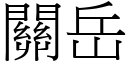 關岳